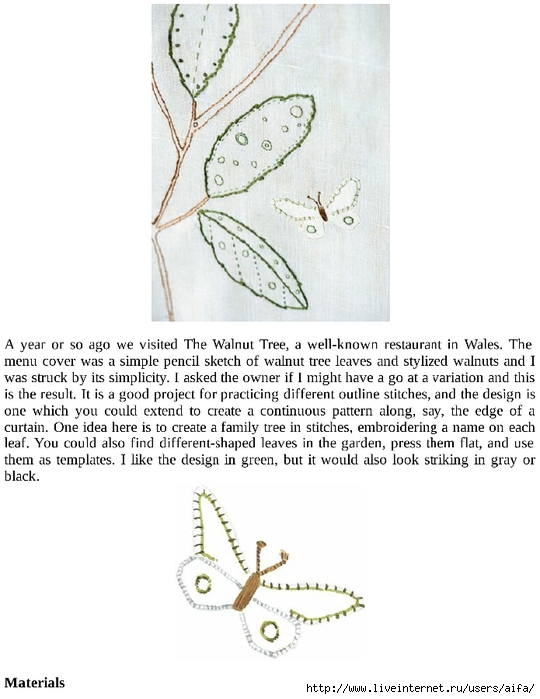 A year or so ago we visited The Walnut Tree, a well-known restaurant in Wales. The menu cover was a simple pencil sketch of walnut tree leaves and stylized walnuts and I was struck by its simplicity. I asked the owner if I might have a go at a variation and this is the result. It is a good project for practicing different outline stitches, and the design is one which you could extend to create a continuous pattern along, say, the edge of a curtain. One idea here is to create a family tree in stitches, embroidering a name on each leaf. You could also find different-shaped leaves in the garden, press them flat, and use them as templates. I like the design in green, but it would also look striking in gray or black.

Materials

http://www.liveinternet.ru/users/aifa/